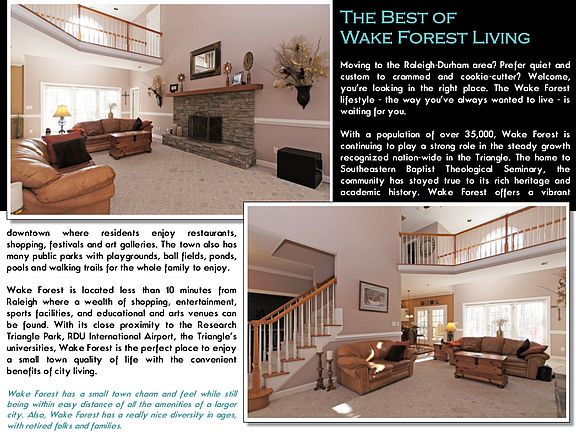 THE BEST OF
WAKE FOREST LIVING

Moving to the Raleigh-Durham area? Prefer quiet and custom to crammed and cookie-cutter? Welcome, you're looking in the right place. The Wake Forest lifestyle - the way you've always wanted to live - is waiting for you.

With a population of over 35,000, Wake Forest is continuing to play a strong role in the steady growth recognized nation-wide in the Triangle. The home to Southeastern Baptist Theological Seminary, the community has stayed true to its rich heritage and academic history. Wake Forest offers a vibrant downtown where residents enjoy restaurants, shopping, festivals and art galleries. The town also has many public parks with playgrounds, ball fields, ponds, pools and walking trails for the whole family to enjoy.

Wake Forest is located less than 10 minutes from Raleigh where a wealth of shopping, entertainment, sports facilities, and educational and arts venues can be found. With its close proximity to the Research Triangle Park, RDU International Airport, the Triangle's universities, Wake Forest is the perfect place to enjoy a small town quality of life with the convenient benefits of city living.

Wake Forest has a small town charm and feel while still being within easy distance of all the amenities of a larger city. Also, Wake Forest has a really nice diversity in ages, with retired folks and families.